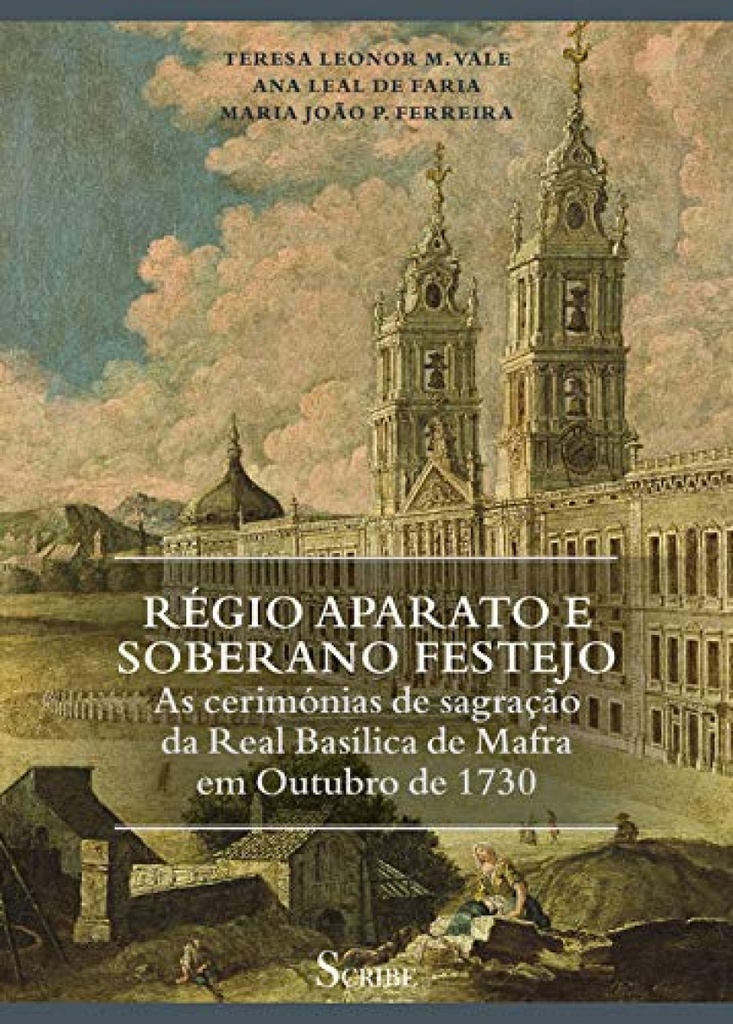 TERESA LEONOR M. VALE
ANA LEAL DE FARIA
MARIA JOÃO P. FERREIRA

RÉGIO APARATO E SOBERANO FESTEJO

As cerimónias de sagração da Real Basílica de Mafra em Outubro de 1730

SCRIBE